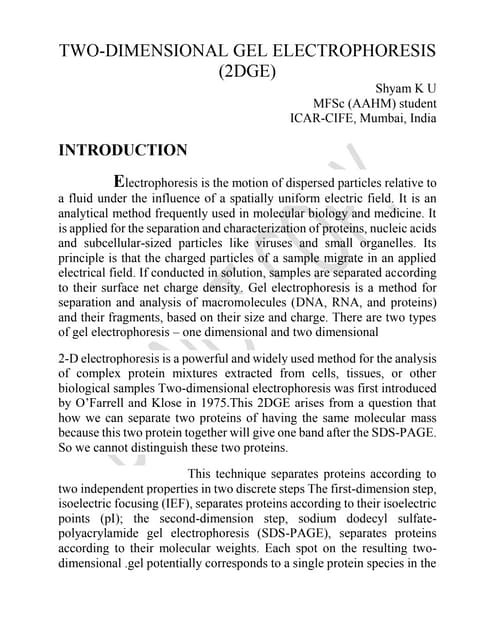 TWO-DIMENSIONAL GEL ELECTROPHORESIS (2DGE)

Shyam K U
MFSc (AAHM) student
ICAR-CIFE, Mumbai, India

INTRODUCTION

Electrophoresis is the motion of dispersed particles relative to a fluid under the influence of a spatially uniform electric field. It is an analytical method frequently used in molecular biology and medicine. It is applied for the separation and characterization of proteins, nucleic acids and subcellular-sized particles like viruses and small organelles. Its principle is that the charged particles of a sample migrate in an applied electrical field. If conducted in solution, samples are separated according to their surface net charge density. Gel electrophoresis is a method for separation and analysis of macromolecules (DNA, RNA, and proteins) and their fragments, based on their size and charge. There are two types of gel electrophoresis – one dimensional and two dimensional

2-D electrophoresis is a powerful and widely used method for the analysis of complex protein mixtures extracted from cells, tissues, or other biological samples Two-dimensional electrophoresis was first introduced by O'Farrell and Klose in 1975.This 2DGE arises from a question that how we can separate two proteins of having the same molecular mass because this two protein together will give one band after the SDS-PAGE. So we cannot distinguish these two proteins.

This technique separates proteins according to two independent properties in two discrete steps The first-dimension step, isoelectric focusing (IEF), separates proteins according to their isoelectric points (pI); the second-dimension step, sodium dodecyl sulfate-polyacrylamide gel electrophoresis (SDS-PAGE), separates proteins according to their molecular weights. Each spot on the resulting two-dimensional .gel potentially corresponds to a single protein species in the